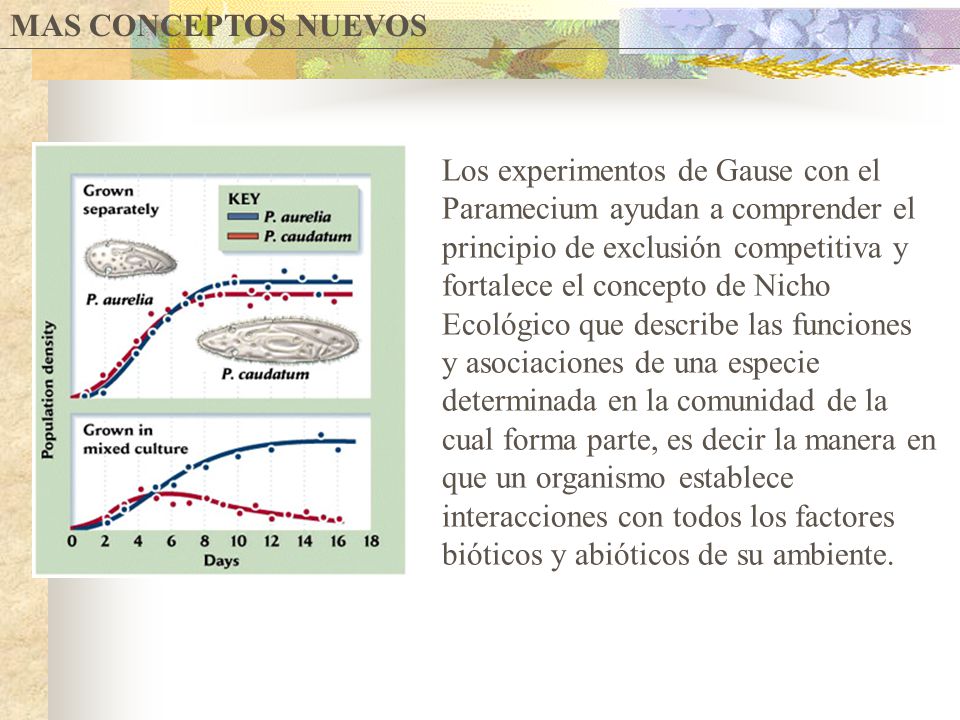 MAS CONCEPTOS NUEVOS

Grown separately

KEY
P. aurelia
P. caudatum

P. aurelia

P. caudatum

Population density

Grown in mixed culture

0 2 4 6 8 10 12 14 16 18
Days

Los experimentos de Gause con el Paramecium ayudan a comprender el principio de exclusión competitiva y fortalece el concepto de Nicho Ecológico que describe las funciones y asociaciones de una especie determinada en la comunidad de la cual forma parte, es decir la manera en que un organismo establece interacciones con todos los factores bióticos y abióticos de su ambiente.